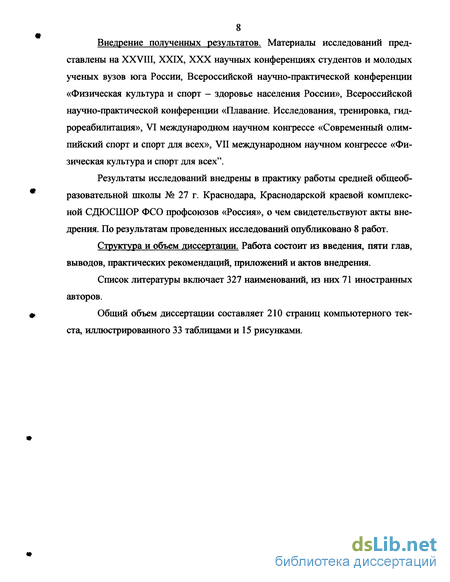 8

Внедрение полученных результатов. Материалы исследований представлены на XXVIII, XXIX, XXX научных конференциях студентов и молодых ученых вузов юга России, Всероссийской научно-практической конференции «Физическая культура и спорт – здоровье населения России», Всероссийской научно-практической конференции «Плавание. Исследования, тренировка, гидрореабилитация», VI международном научном конгрессе «Современный олимпийский спорт и спорт для всех», VII международном научном конгрессе «Физическая культура и спорт для всех".

Результаты исследований внедрены в практику работы средней общеобразовательной школы № 27 г. Краснодара, Краснодарской краевой комплексной СДЮСШОР ФСО профсоюзов «Россия», о чем свидетельствуют акты внедрения. По результатам проведенных исследований опубликовано 8 работ.

Структура и объем диссертации. Работа состоит из введения, пяти глав, выводов, практических рекомендаций, приложений и актов внедрения.

Список литературы включает 327 наименований, из них 71 иностранных авторов.

Общий объем диссертации составляет 210 страниц компьютерного текста, иллюстрированного 33 таблицами и 15 рисунками.

dsLib.net
библиотека диссертаций